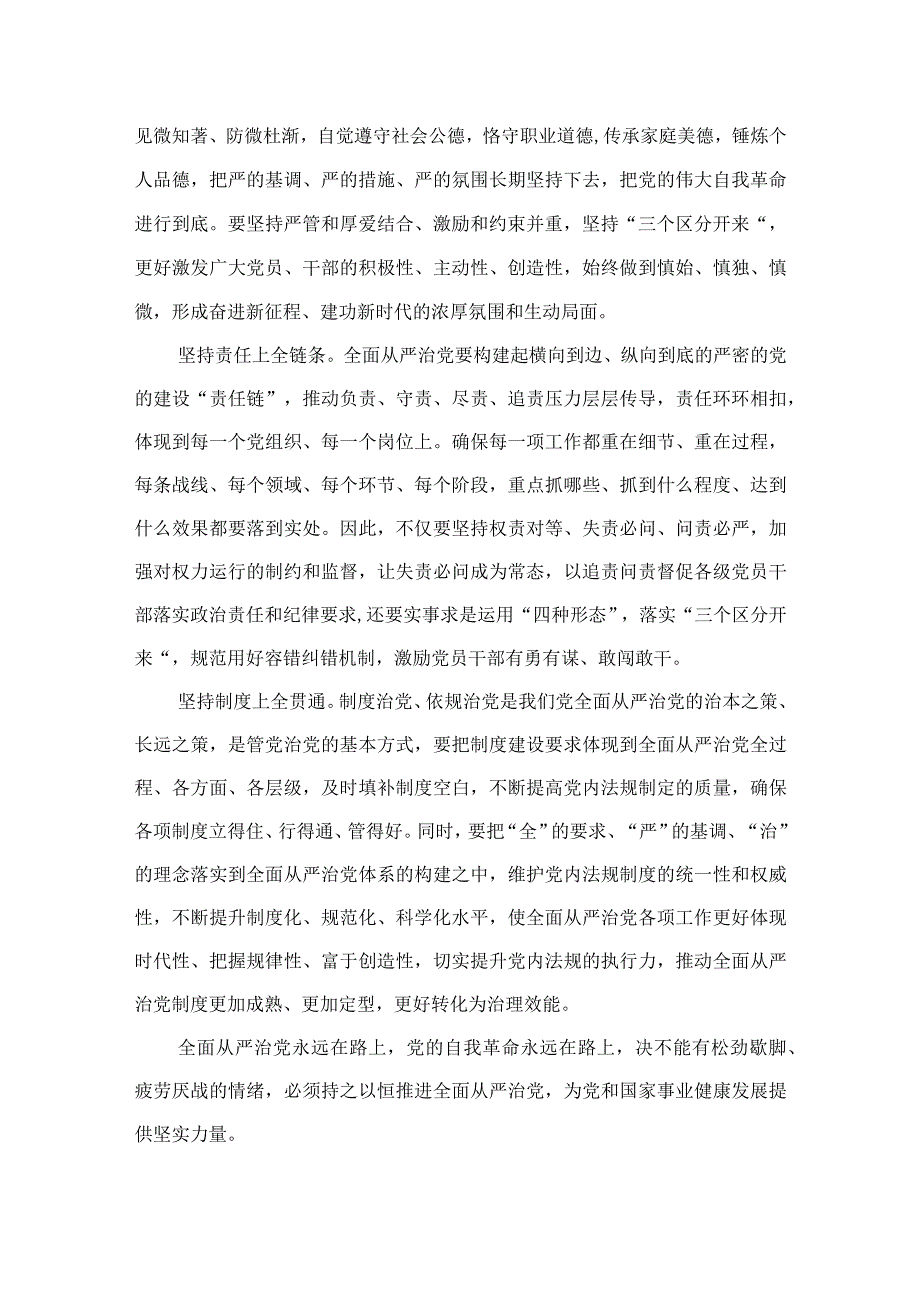 见微知著、防微杜渐，自觉遵守社会公德，恪守职业道德,传承家庭美德，锤炼个人品德，把严的基调、严的措施、严的氛围长期坚持下去，把党的伟大自我革命进行到底。要坚持严管和厚爱结合、激励和约束并重，坚持“三个区分开来“，更好激发广大党员、干部的积极性、主动性、创造性，始终做到慎始、慎独、慎微，形成奋进新征程、建功新时代的浓厚氛围和生动局面。

坚持责任上全链条。全面从严治党要构建起横向到边、纵向到底的严密的党的建设“责任链”，推动负责、守责、尽责、追责压力层层传导，责任环环相扣，体现到每一个党组织、每一个岗位上。确保每一项工作都重在细节、重在过程，每条战线、每个领域、每个环节、每个阶段，重点抓哪些、抓到什么程度、达到什么效果都要落到实处。因此，不仅要坚持权责对等、失责必问、问责必严，加强对权力运行的制约和监督，让失责必问成为常态，以追责问责督促各级党员干部落实政治责任和纪律要求,还要实事求是运用“四种形态”，落实“三个区分开来“，规范用好容错纠错机制，激励党员干部有勇有谋、敢闯敢干。

坚持制度上全贯通。制度治党、依规治党是我们党全面从严治党的治本之策、长远之策，是管党治党的基本方式，要把制度建设要求体现到全面从严治党全过程、各方面、各层级，及时填补制度空白，不断提高党内法规制定的质量，确保各项制度立得住、行得通、管得好。同时，要把“全”的要求、“严”的基调、“治”的理念落实到全面从严治党体系的构建之中，维护党内法规制度的统一性和权威性，不断提升制度化、规范化、科学化水平，使全面从严治党各项工作更好体现时代性、把握规律性、富于创造性，切实提升党内法规的执行力，推动全面从严治党制度更加成熟、更加定型，更好转化为治理效能。

全面从严治党永远在路上，党的自我革命永远在路上，决不能有松劲歇脚、疲劳厌战的情绪，必须持之以恒推进全面从严治党，为党和国家事业健康发展提供坚实力量。